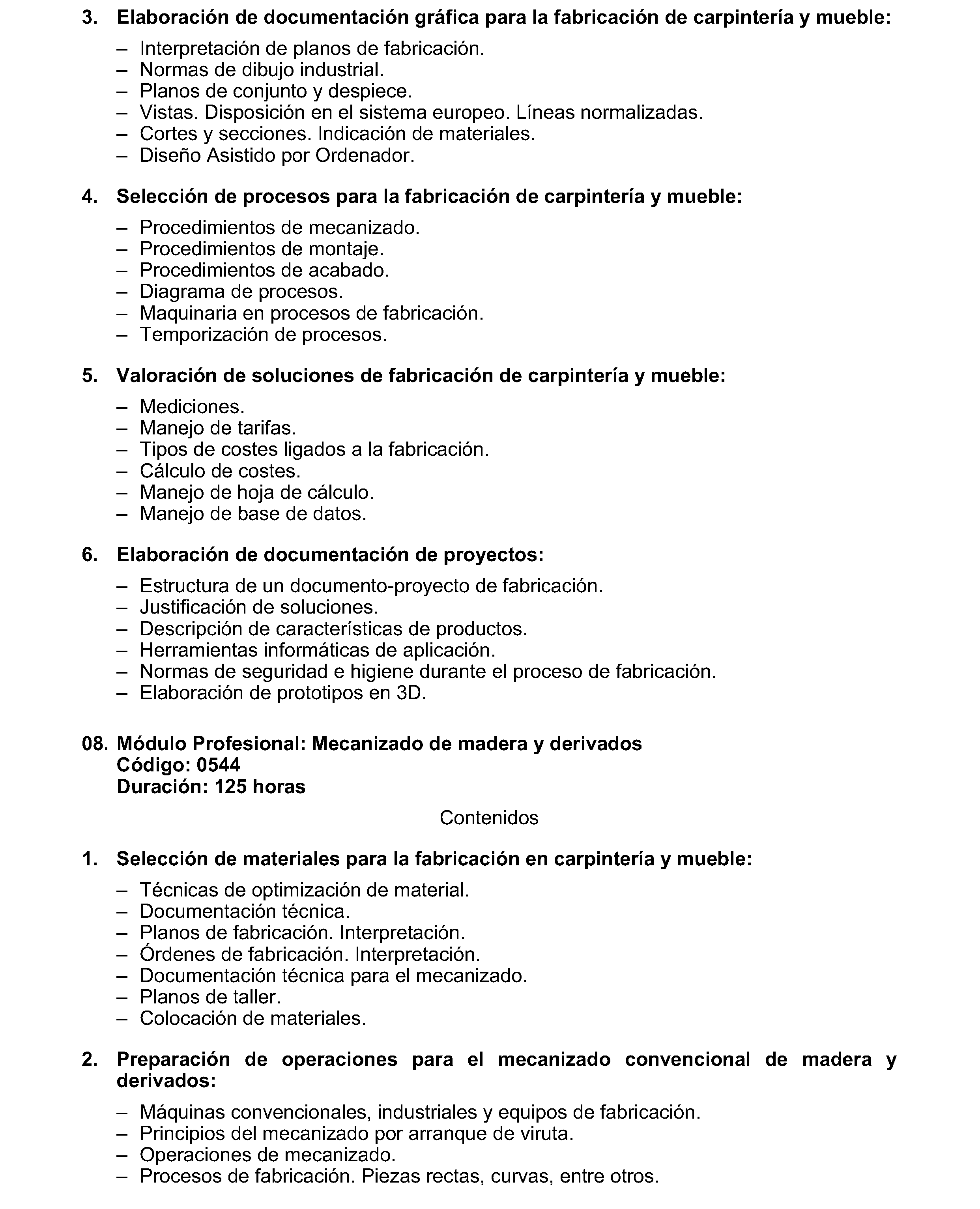 3. Elaboración de documentación gráfica para la fabricación de carpintería y mueble:

– Interpretación de planos de fabricación.
– Normas de dibujo industrial.
– Planos de conjunto y despiece.
– Vistas. Disposición en el sistema europeo. Líneas normalizadas.
– Cortes y secciones. Indicación de materiales.
– Diseño Asistido por Ordenador.

4. Selección de procesos para la fabricación de carpintería y mueble:

– Procedimientos de mecanizado.
– Procedimientos de montaje.
– Procedimientos de acabado.
– Diagrama de procesos.
– Maquinaria en procesos de fabricación.
– Temporización de procesos.

5. Valoración de soluciones de fabricación de carpintería y mueble:

– Mediciones.
– Manejo de tarifas.
– Tipos de costes ligados a la fabricación.
– Cálculo de costes.
– Manejo de hoja de cálculo.
– Manejo de base de datos.

6. Elaboración de documentación de proyectos:

– Estructura de un documento-proyecto de fabricación.
– Justificación de soluciones.
– Descripción de características de productos.
– Herramientas informáticas de aplicación.
– Normas de seguridad e higiene durante el proceso de fabricación.
– Elaboración de prototipos en 3D.

08. Módulo Profesional: Mecanizado de madera y derivados
Código: 0544
Duración: 125 horas

Contenidos

1. Selección de materiales para la fabricación en carpintería y mueble:

– Técnicas de optimización de material.
– Documentación técnica.
– Planos de fabricación. Interpretación.
– Órdenes de fabricación. Interpretación.
– Documentación técnica para el mecanizado.
– Planos de taller.
– Colocación de materiales.

2. Preparación de operaciones para el mecanizado convencional de madera y derivados:

– Máquinas convencionales, industriales y equipos de fabricación.
– Principios del mecanizado por arranque de viruta.
– Operaciones de mecanizado.
– Procesos de fabricación. Piezas rectas, curvas, entre otros.